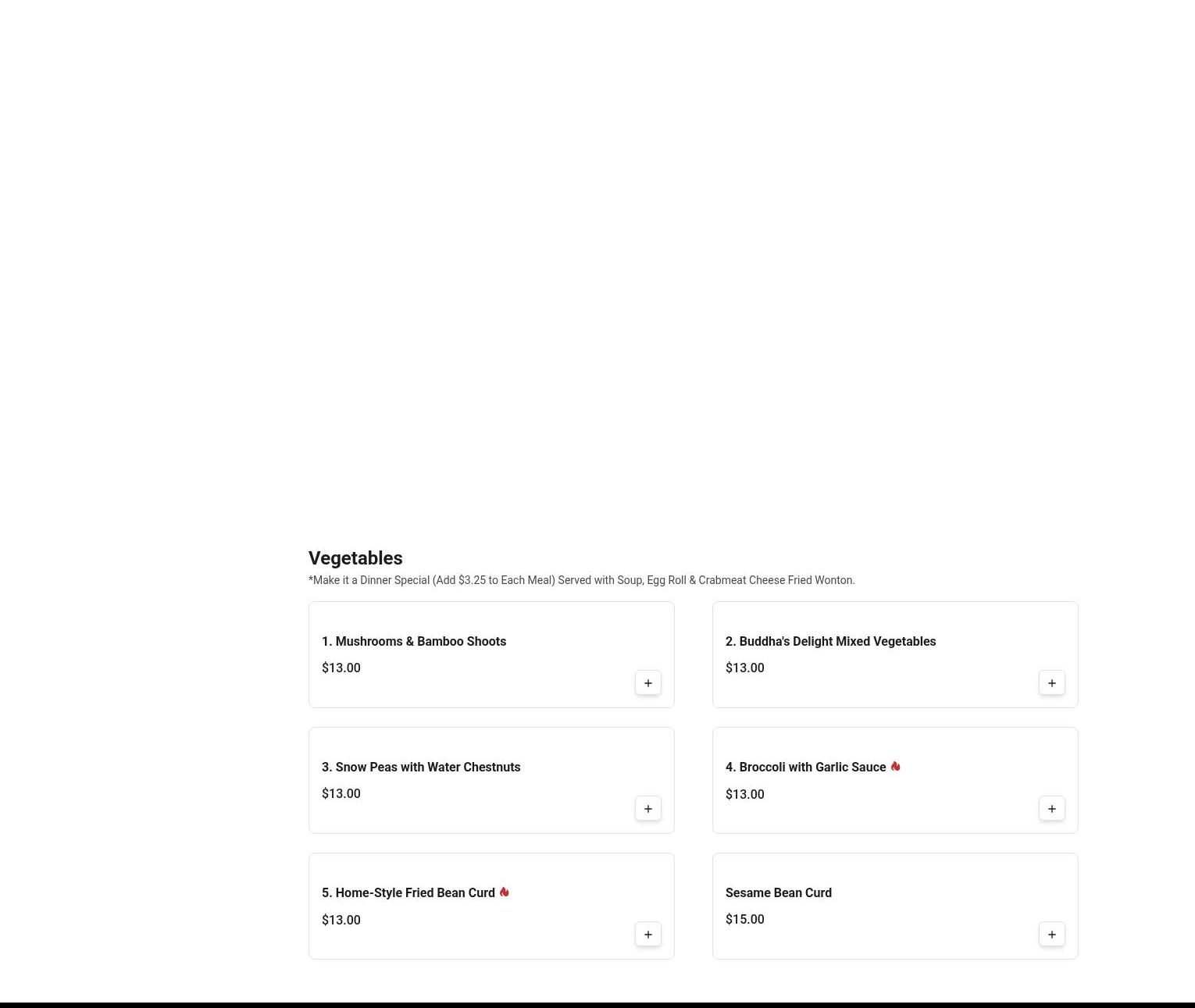 Vegetables
*Make it a Dinner Special (Add $3.25 to Each Meal) Served with Soup, Egg Roll & Crabmeat Cheese Fried Wonton.

1. Mushrooms & Bamboo Shoots
$13.00
+

2. Buddha's Delight Mixed Vegetables
$13.00
+

3. Snow Peas with Water Chestnuts
$13.00
+

4. Broccoli with Garlic Sauce
$13.00
+

5. Home-Style Fried Bean Curd
$13.00
+

Sesame Bean Curd
$15.00
+